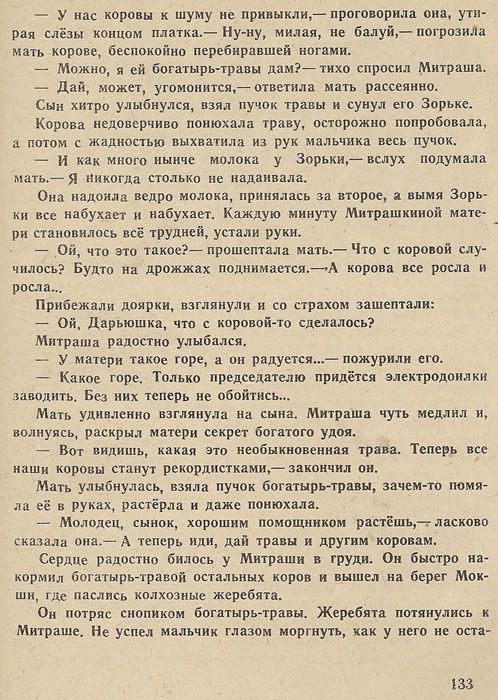 — У нас коровы к шуму не привыкли,— проговорила она, утирая слёзы концом платка.— Ну-ну, милая, не балуй,— погрозила мать корове, беспокойно перебиравшей ногами.

— Можно, я ей богатырь-травы дам?— тихо спросил Митраша.

— Дай, может, угомонится,— ответила мать рассеянно.

Сын хитро улыбнулся, взял пучок травы и сунул его Зорьке.

Корова недоверчиво понюхала траву, осторожно попробовала, а потом с жадностью выхватила из рук мальчика весь пучок.

— И как много нынче молока у Зорьки,— вслух подумала мать.— Я никогда столько не надаивала.

Она надоила ведро молока, принялась за второе, а вымя Зорьки все набухает и набухает. Каждую минуту Митрашкиной матери становилось всё трудней, устали руки.

— Ой, что это такое?— прошептала мать.— Что с коровой случилось? Будто на дрожжах поднимается.— А корова все росла и росла..

Прибежали доярки, взглянули и со страхом зашептали:

— Ой, Дарьюшка, что с коровой-то сделалось?

Митраша радостно улыбался.

— У матери такое горе, а он радуется...— пожурили его.

— Какое горе. Только председателю придётся электродоилки заводить. Без них теперь не обойтись...

Мать удивленно взглянула на сына. Митраша чуть медлил и, волнуясь, раскрыл матери секрет богатого удоя.

— Вот видишь, какая это необыкновенная трава. Теперь все наши коровы станут рекордистками,— закончил он.

Мать улыбнулась, взяла пучок богатырь-травы, зачем-то помяла её в руках, растёрла и даже понюхала.

— Молодец, сынок, хорошим помощником растёшь,— ласково сказала она.— А теперь иди, дай травы и другим коровам.

Сердце радостно билось у Митраши в груди. Он быстро накормил богатырь-травой остальных коров и вышел на берег Мокши, где паслись колхозные жеребята.

Он потряс снопиком богатырь-травы. Жеребята потянулись к Митраше. Не успел мальчик глазом моргнуть, как у него не оста-

133